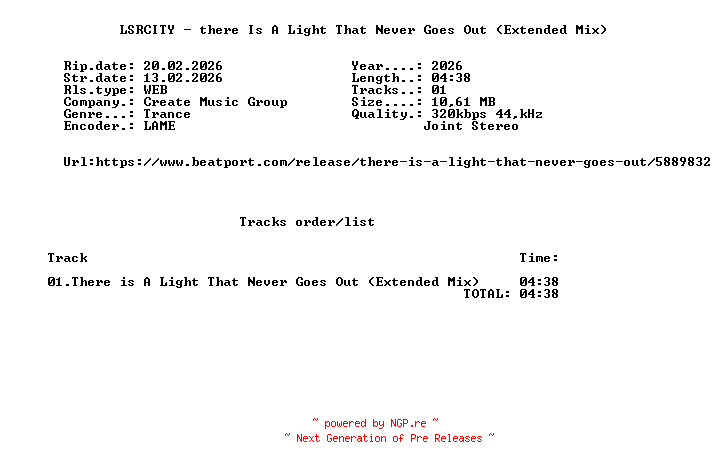 LSRCITY - there Is A Light That Never Goes Out (Extended Mix)

Rip.date: 20.02.2026
Str.date: 13.02.2026
Rls.type: WEB
Company.: Create Music Group
Genre...: Trance
Encoder.: LAME

Year....: 2026
Length..: 04:38
Tracks..: 01
Size....: 10,61 MB
Quality.: 320kbps 44,kHz
Joint Stereo

Url:https://www.beatport.com/release/there-is-a-light-that-never-goes-out/5889832

Tracks order/list

Track
Time:

01.There is A Light That Never Goes Out (Extended Mix) 04:38
TOTAL: 04:38

~ powered by NGP.re ~
~ Next Generation of Pre Releases ~